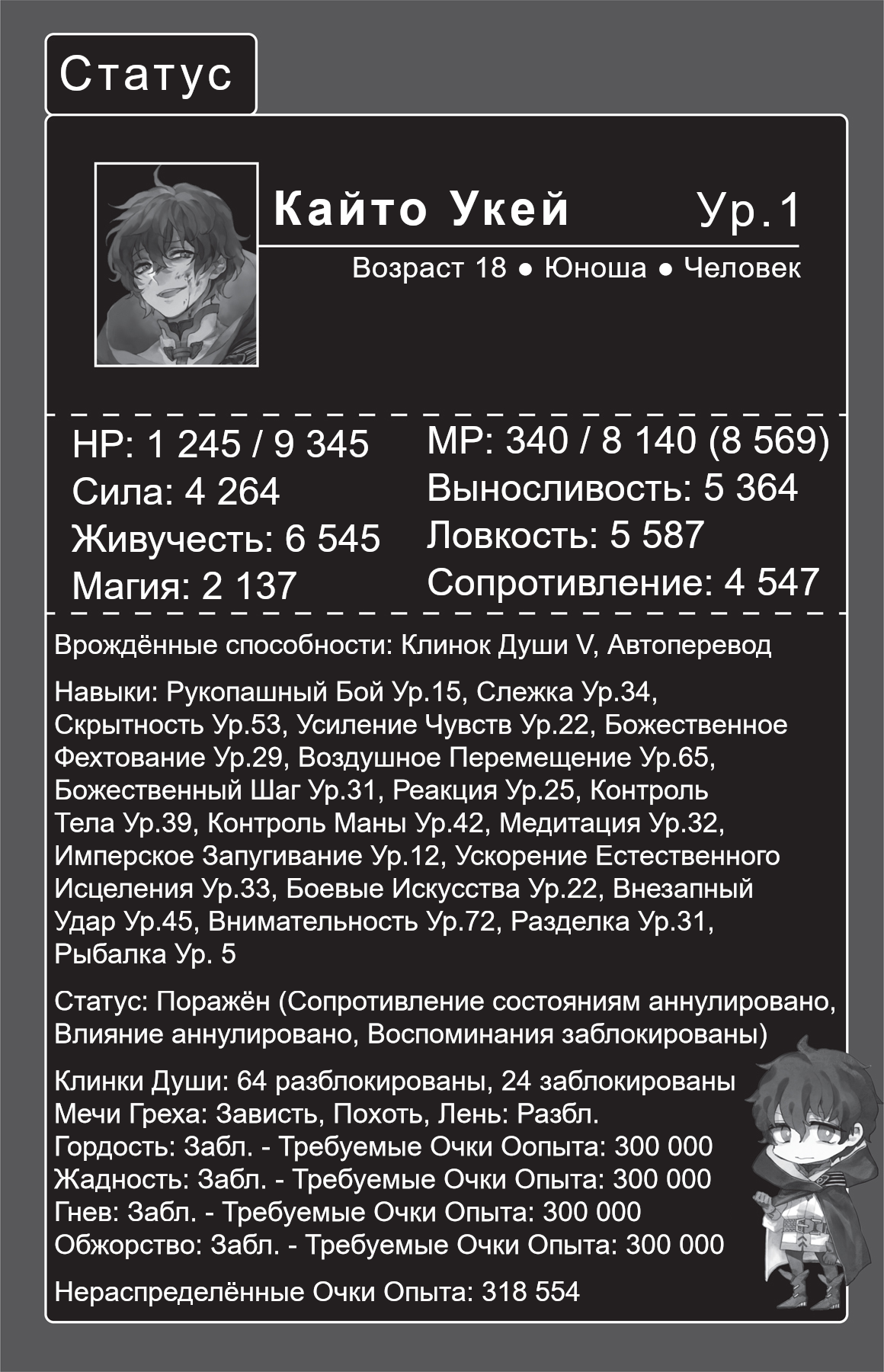 Статус

Кайто Укей Ур.1

Возраст 18 ● Юноша ● Человек

HP: 1 245 / 9 345
Сила: 4 264
Живучесть: 6 545
Магия: 2 137

MP: 340 / 8 140 (8 569)
Выносливость: 5 364
Ловкость: 5 587
Сопротивление: 4 547

Врождённые способности: Клинок Души V, Автоперевод

Навыки: Рукопашный Бой Ур.15, Слежка Ур.34, Скрытность Ур.53, Усиление Чувств Ур.22, Божественное Фехтование Ур.29, Воздушное Перемещение Ур.65, Божественный Шаг Ур.31, Реакция Ур.25, Контроль Тела Ур.39, Контроль Маны Ур.42, Медитация Ур.32, Имперское Запугивание Ур.12, Ускорение Естественного Исцеления Ур.33, Боевые Искусства Ур.22, Внезапный Удар Ур.45, Внимательность Ур.72, Разделка Ур.31, Рыбалка Ур. 5

Статус: Поражён (Сопротивление состояниям аннулировано, Влияние аннулировано, Воспоминания заблокированы)

Клинки Души: 64 разблокированы, 24 заблокированы
Мечи Греха: Зависть, Похоть, Лень: Разбл.
Гордость: Забл. - Требуемые Очки Оопыта: 300 000
Жадность: Забл. - Требуемые Очки Опыта: 300 000
Гнев: Забл. - Требуемые Очки Опыта: 300 000
Обжорство: Забл. - Требуемые Очки Опыта: 300 000

Нераспределённые Очки Опыта: 318 554